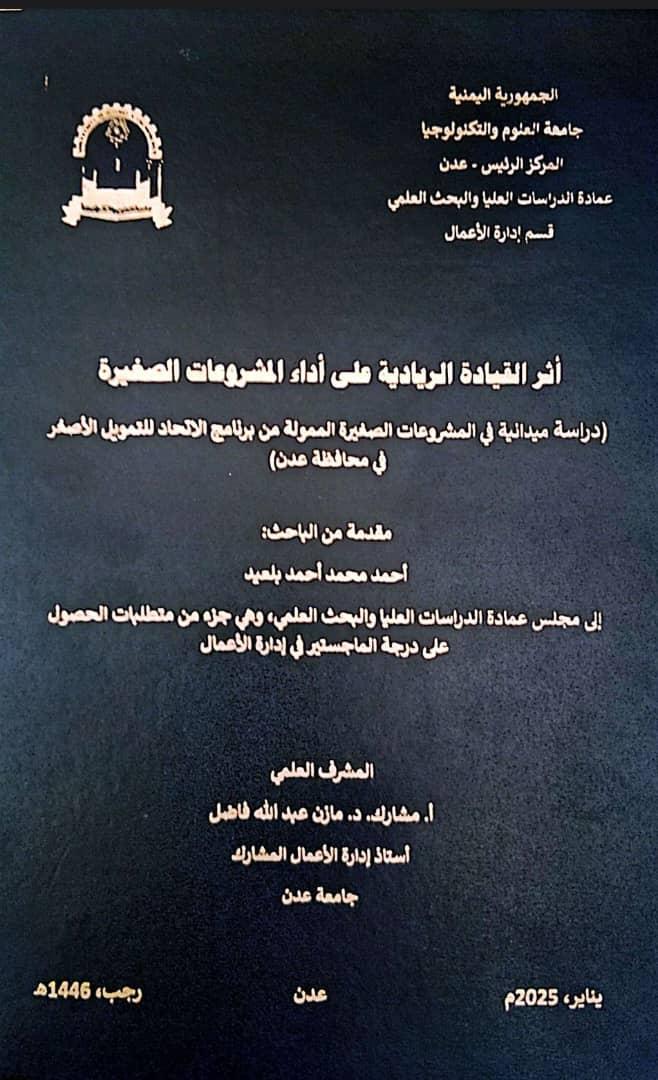 الجمهورية اليمنية
جامعة العلوم والتكنولوجيا
المركز الرئيس - عدن
عمادة الدراسات العليا والبحث العلمي
قسم إدارة الأعمال

أثر القيادة الريادية على أداء المشروعات الصغيرة

(دراسة ميدانية في المشروعات الصغيرة الممولة من برنامج الاتحاد للتمويل الأصغر في محافظة عدن)

مقدمة من الباحث:
أحمد محمد أحمد بلعيد

إلى مجلس عمادة الدراسات العليا والبحث العلمي، وهي جزء من متطلبات الحصول على درجة الماجستير في إدارة الأعمال

المشرف العلمي
أ. مشارك. د. مازن عبد الله فاضل
أستاذ إدارة الأعمال المشارك
جامعة عدن

يناير، 2025م
عدن
رجب، 1446هـ